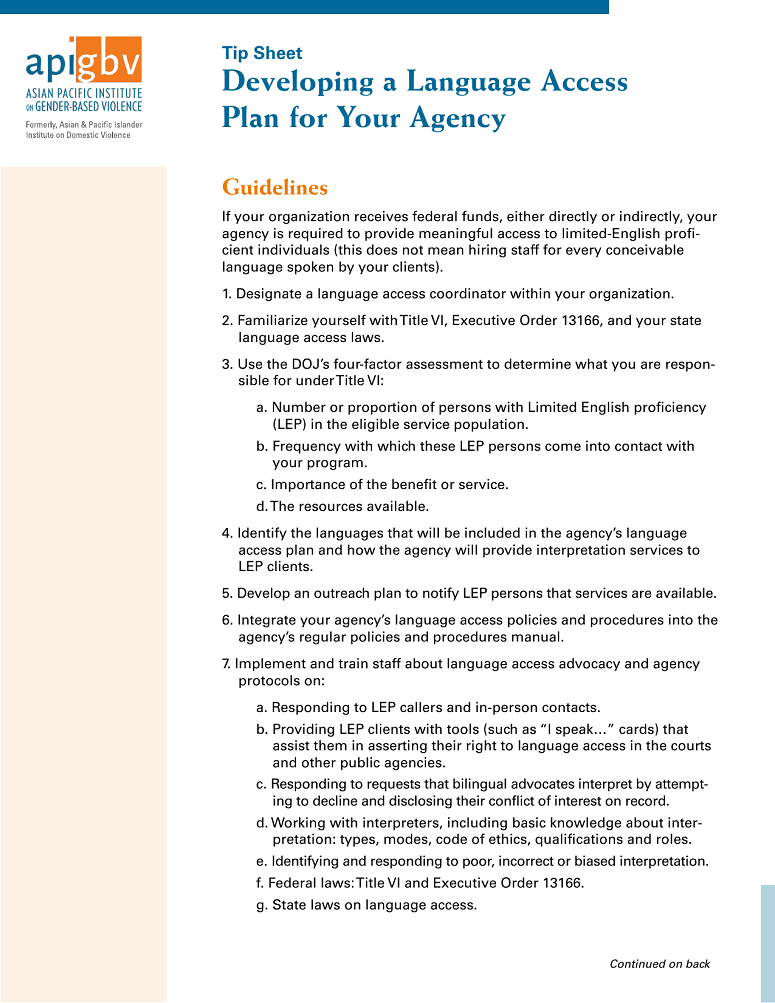 apigbv
ASIAN PACIFIC INSTITUTE ON GENDER-BASED VIOLENCE
Formerly, Asian & Pacific Islander Institute on Domestic Violence

Tip Sheet
Developing a Language Access Plan for Your Agency

Guidelines

If your organization receives federal funds, either directly or indirectly, your agency is required to provide meaningful access to limited-English proficient individuals (this does not mean hiring staff for every conceivable language spoken by your clients).

1. Designate a language access coordinator within your organization.

2. Familiarize yourself with Title VI, Executive Order 13166, and your state language access laws.

3. Use the DOJ's four-factor assessment to determine what you are responsible for under Title VI:

a. Number or proportion of persons with Limited English proficiency (LEP) in the eligible service population.

b. Frequency with which these LEP persons come into contact with your program.

c. Importance of the benefit or service.

d. The resources available.

4. Identify the languages that will be included in the agency's language access plan and how the agency will provide interpretation services to LEP clients.

5. Develop an outreach plan to notify LEP persons that services are available.

6. Integrate your agency's language access policies and procedures into the agency's regular policies and procedures manual.

7. Implement and train staff about language access advocacy and agency protocols on:

a. Responding to LEP callers and in-person contacts.

b. Providing LEP clients with tools (such as "I speak…" cards) that assist them in asserting their right to language access in the courts and other public agencies.

c. Responding to requests that bilingual advocates interpret by attempting to decline and disclosing their conflict of interest on record.

d. Working with interpreters, including basic knowledge about interpretation: types, modes, code of ethics, qualifications and roles.

e. Identifying and responding to poor, incorrect or biased interpretation.

f. Federal laws: Title VI and Executive Order 13166.

g. State laws on language access.

Continued on back